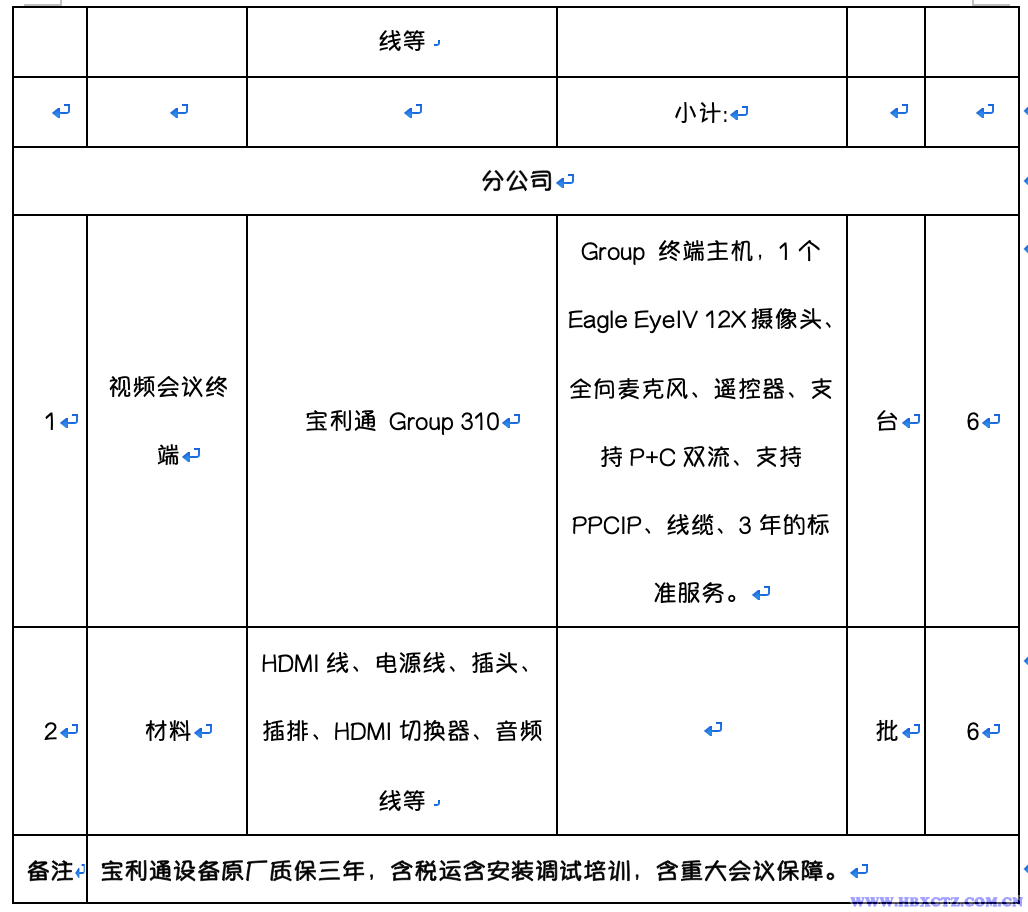 |  |  | 线等 |  |  |  |
|---|---|---|---|---|---|
|  |  |  | 小计: |  |  |
| 分公司 |  |  |  |  |  |
| 1 | 视频会议终端 | 宝利通 Group 310 | Group 终端主机，1 个 Eagle EyeIV 12X 摄像头、全向麦克风、遥控器、支持 P+C 双流、支持 PPCIP、线缆、3 年的标准服务。 | 台 | 6 |
| 2 | 材料 | HDMI 线、电源线、插头、插排、HDMI 切换器、音频线等 |  | 批 | 6 |
| 备注 | 宝利通设备原厂质保三年，含税运含安装调试培训，含重大会议保障。 |  |  |  |  |

WWW.HBXCTZ.COM.CN